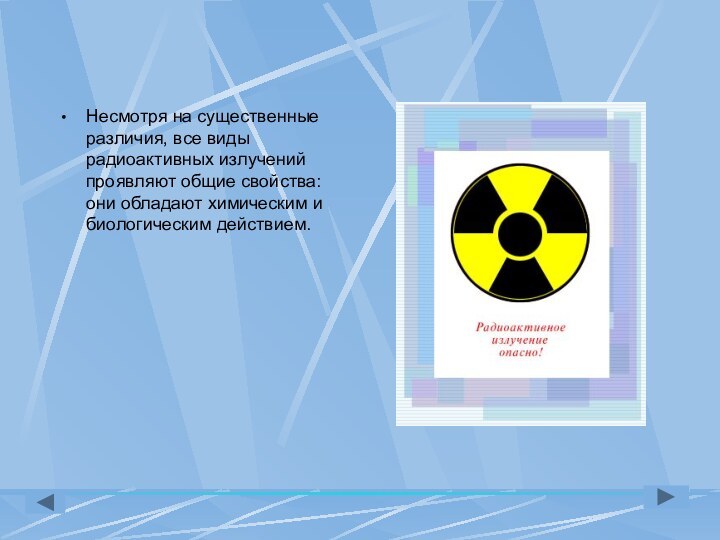 • Несмотря на существенные различия, все виды радиоактивных излучений проявляют общие свойства: они обладают химическим и биологическим действием.

Радиоактивное излучение опасно!